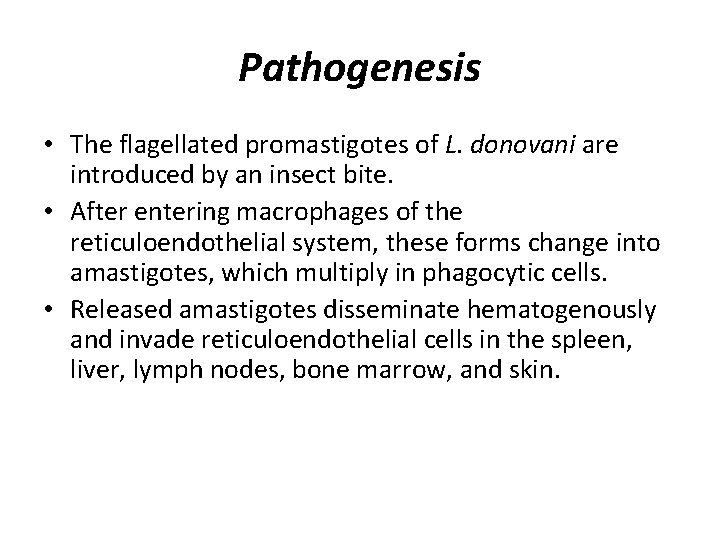 Pathogenesis

• The flagellated promastigotes of L. donovani are introduced by an insect bite.
• After entering macrophages of the reticuloendothelial system, these forms change into amastigotes, which multiply in phagocytic cells.
• Released amastigotes disseminate hematogenously and invade reticuloendothelial cells in the spleen, liver, lymph nodes, bone marrow, and skin.